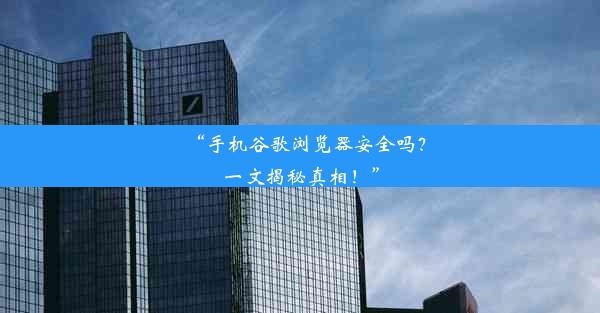 “手机谷歌浏览器安全吗？一文揭秘真相！”